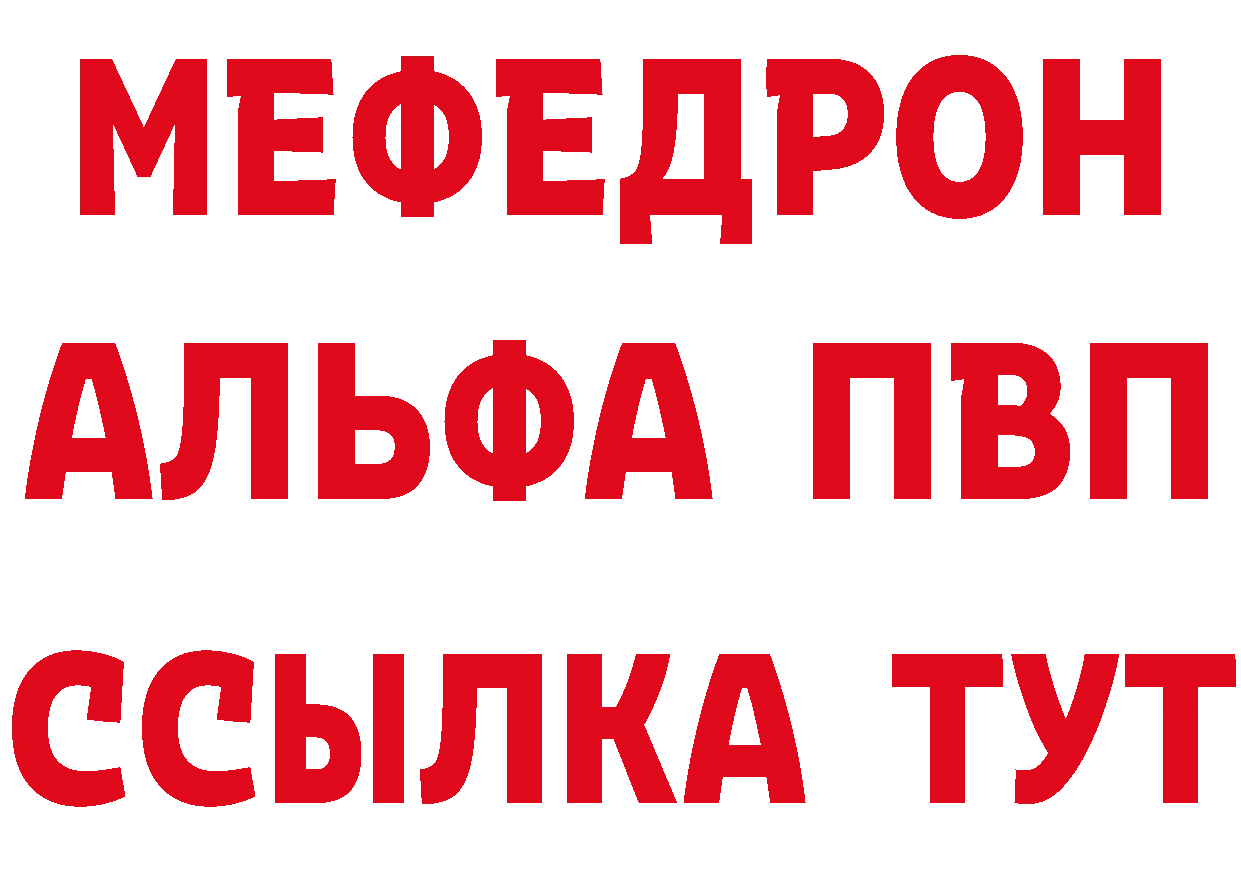 МЕФЕДРОН
АЛЬФА ПВП
ССЫЛКА ТУТ